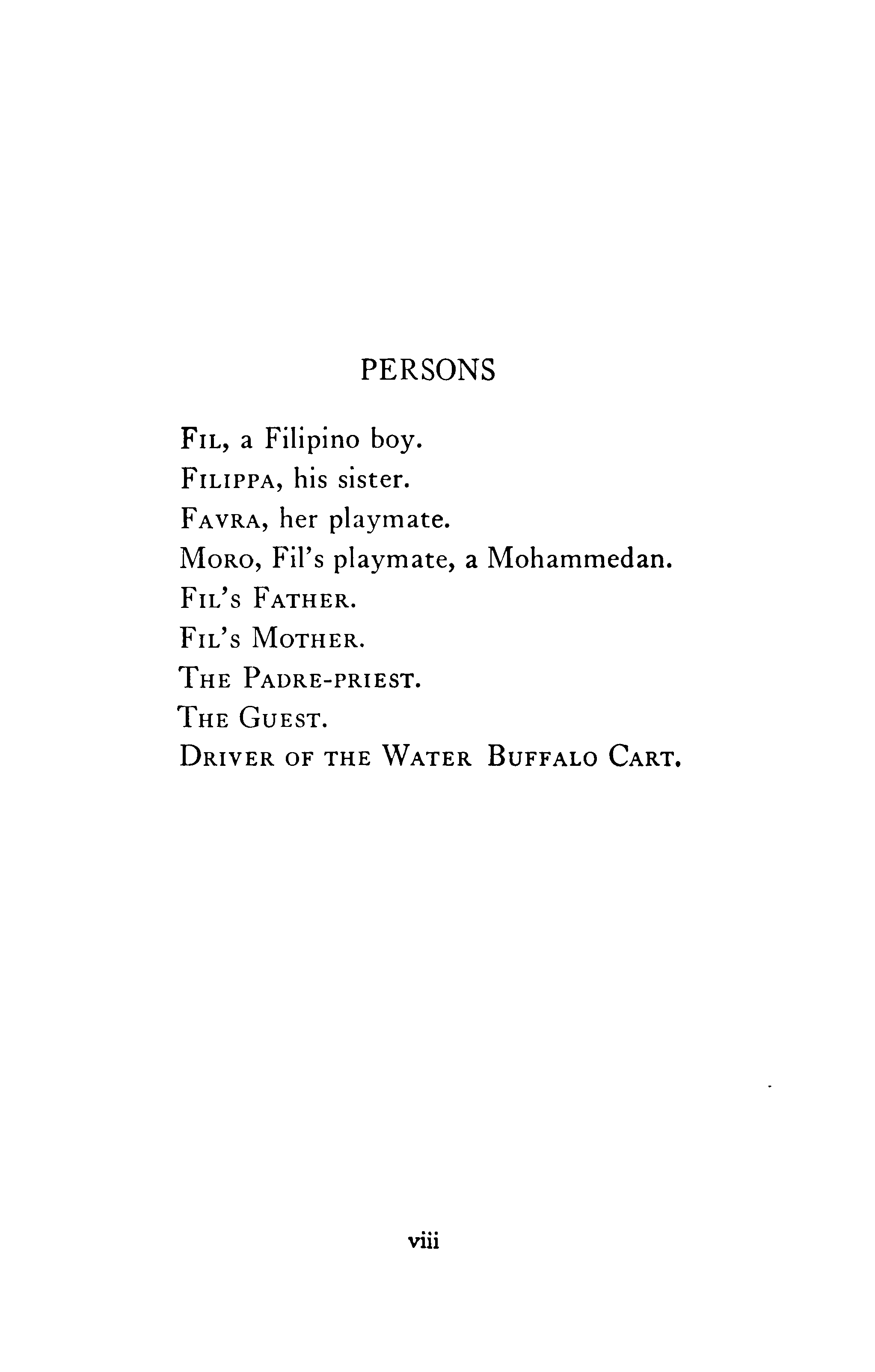 PERSONS

FIL, a Filipino boy.
FILIPPA, his sister.
FAVRA, her playmate.
MORO, Fil's playmate, a Mohammedan.
FIL'S FATHER.
FIL'S MOTHER.
THE PADRE-PRIEST.
THE GUEST.
DRIVER OF THE WATER BUFFALO CART.

viii